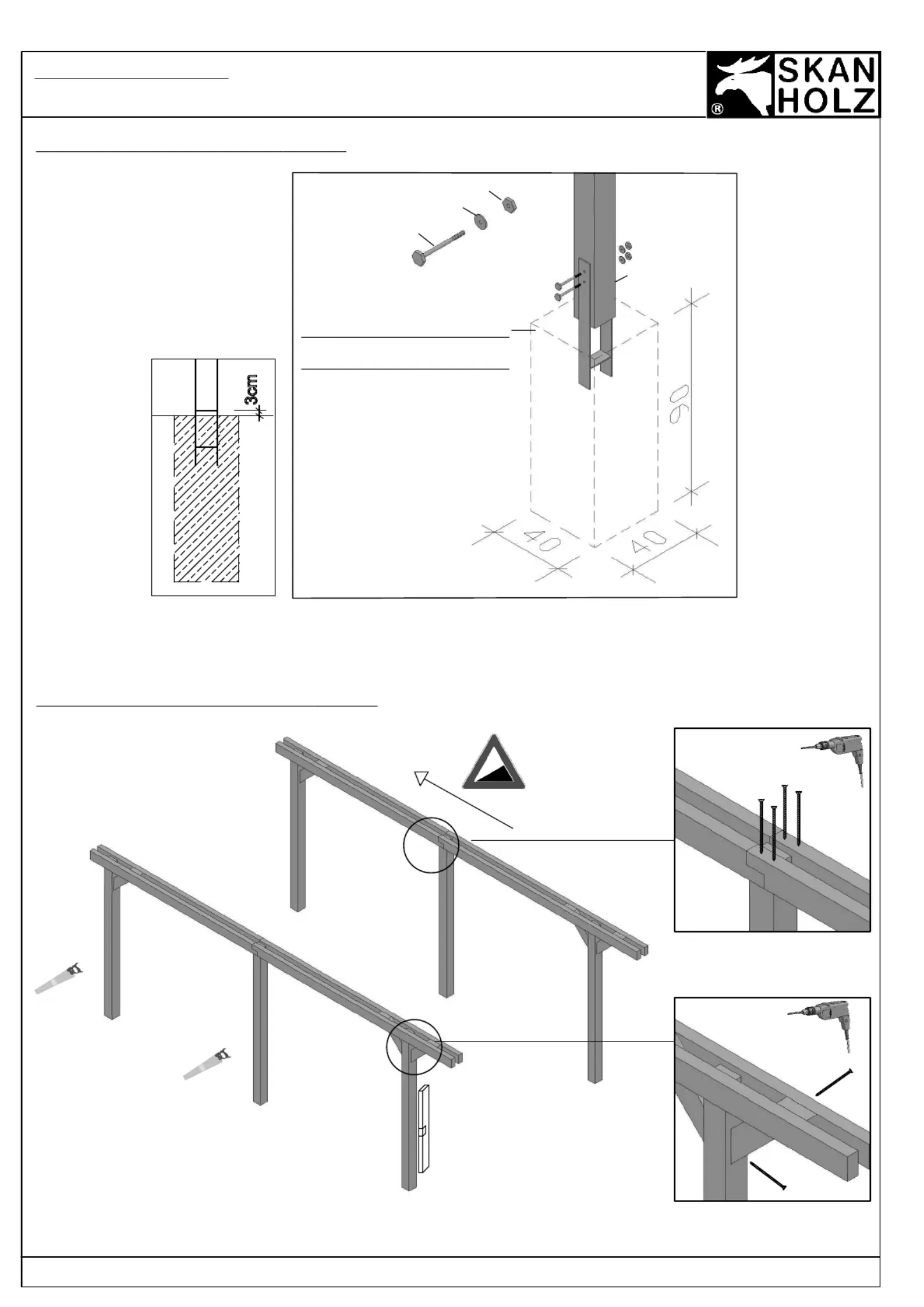 SKAN HOLZ
®

3cm

90

40

40